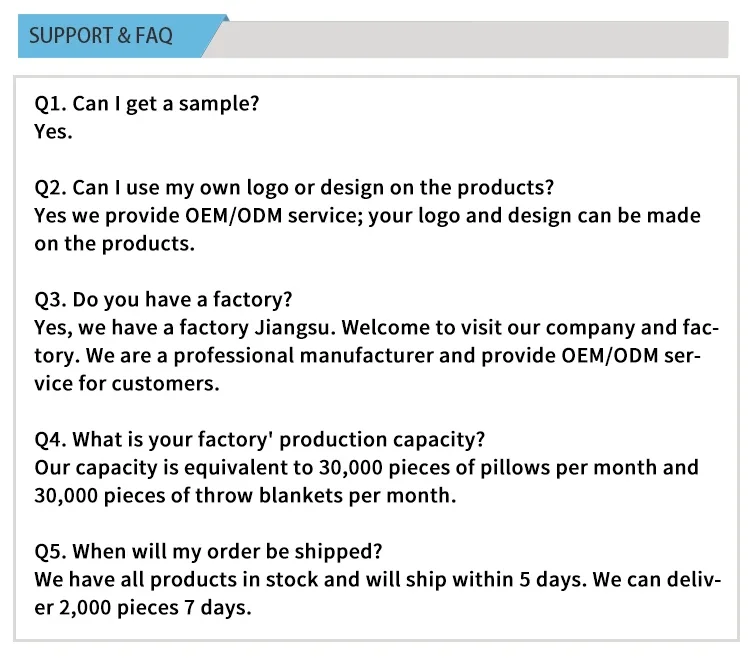 SUPPORT & FAQ

Q1. Can I get a sample?
Yes.

Q2. Can I use my own logo or design on the products?
Yes we provide OEM/ODM service; your logo and design can be made on the products.

Q3. Do you have a factory?
Yes, we have a factory Jiangsu. Welcome to visit our company and factory. We are a professional manufacturer and provide OEM/ODM service for customers.

Q4. What is your factory' production capacity?
Our capacity is equivalent to 30,000 pieces of pillows per month and 30,000 pieces of throw blankets per month.

Q5. When will my order be shipped?
We have all products in stock and will ship within 5 days. We can deliver 2,000 pieces 7 days.